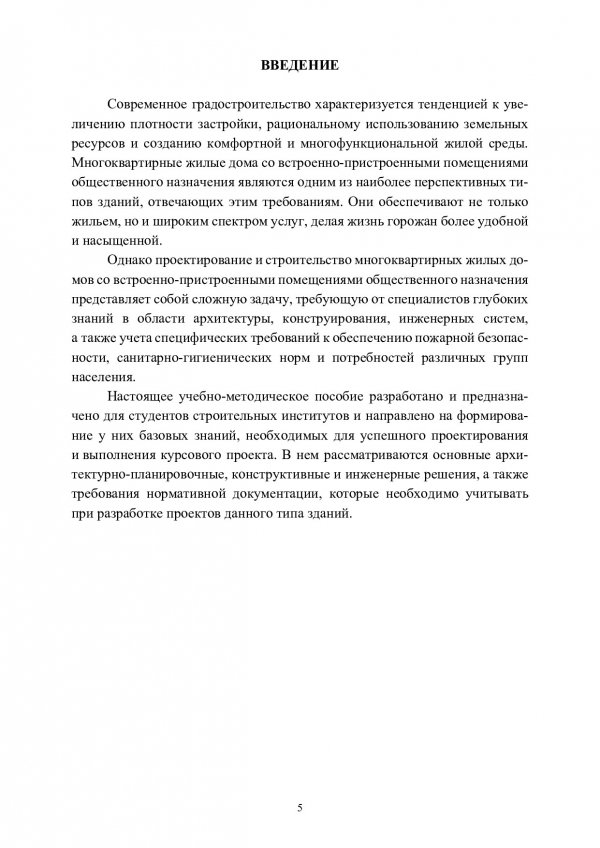 ВВЕДЕНИЕ

Современное градостроительство характеризуется тенденцией к увеличению плотности застройки, рациональному использованию земельных ресурсов и созданию комфортной и многофункциональной жилой среды. Многоквартирные жилые дома со встроенно-пристроенными помещениями общественного назначения являются одним из наиболее перспективных типов зданий, отвечающих этим требованиям. Они обеспечивают не только жильем, но и широким спектром услуг, делая жизнь горожан более удобной и насыщенной.

Однако проектирование и строительство многоквартирных жилых домов со встроенно-пристроенными помещениями общественного назначения представляет собой сложную задачу, требующую от специалистов глубоких знаний в области архитектуры, конструирования, инженерных систем, а также учета специфических требований к обеспечению пожарной безопасности, санитарно-гигиенических норм и потребностей различных групп населения.

Настоящее учебно-методическое пособие разработано и предназначено для студентов строительных институтов и направлено на формирование у них базовых знаний, необходимых для успешного проектирования и выполнения курсового проекта. В нем рассматриваются основные архитектурно-планировочные, конструктивные и инженерные решения, а также требования нормативной документации, которые необходимо учитывать при разработке проектов данного типа зданий.

5